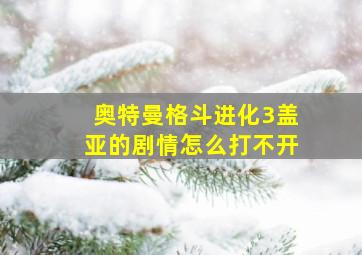 奥特曼格斗进化3盖亚的剧情怎么打不开